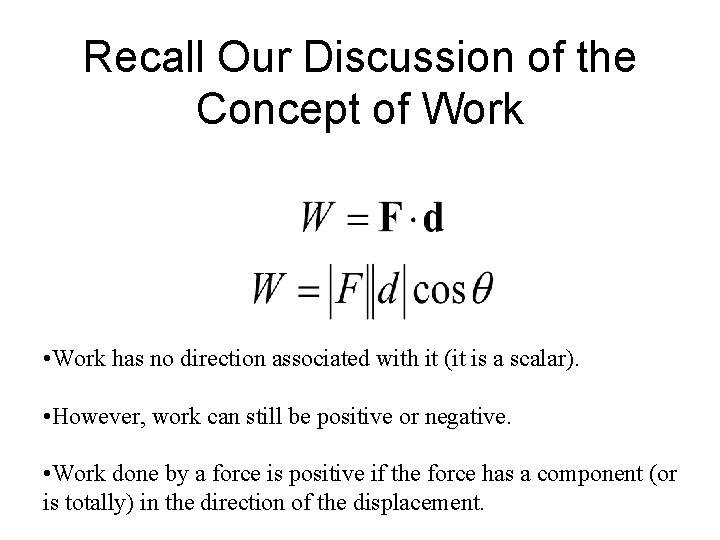 Recall Our Discussion of the Concept of Work

$W = \mathbf{F} \cdot \mathbf{d}$

$W = |F||d|\cos\theta$

•Work has no direction associated with it (it is a scalar).

•However, work can still be positive or negative.

•Work done by a force is positive if the force has a component (or is totally) in the direction of the displacement.